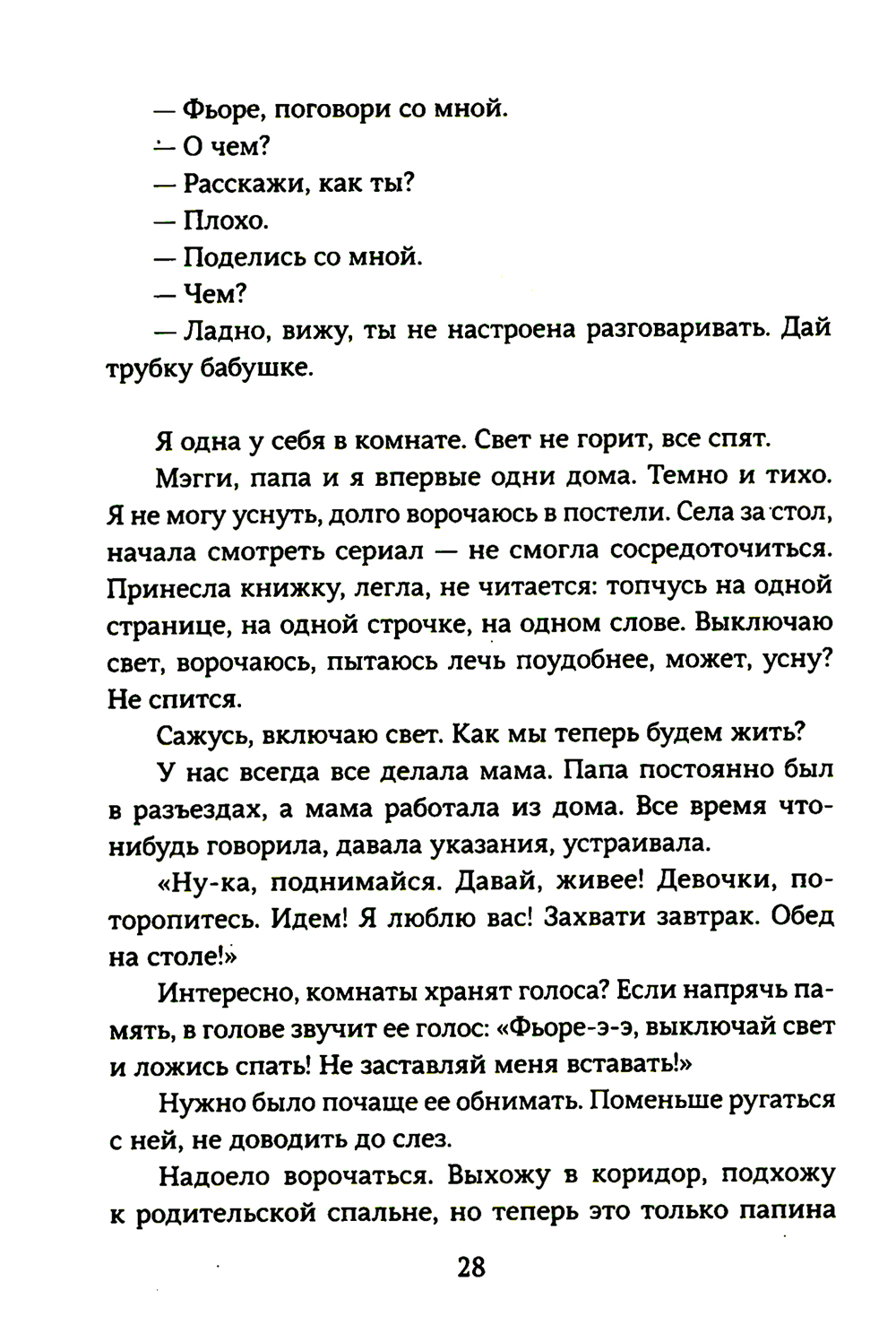 — Фьоре, поговори со мной.

— О чем?

— Расскажи, как ты?

— Плохо.

— Поделись со мной.

— Чем?

— Ладно, вижу, ты не настроена разговаривать. Дай трубку бабушке.

Я одна у себя в комнате. Свет не горит, все спят.

Мэгги, папа и я впервые одни дома. Темно и тихо. Я не могу уснуть, долго ворочаюсь в постели. Села за стол, начала смотреть сериал — не смогла сосредоточиться. Принесла книжку, легла, не читается: топчусь на одной странице, на одной строчке, на одном слове. Выключаю свет, ворочаюсь, пытаюсь лечь поудобнее, может, усну? Не спится.

Сажусь, включаю свет. Как мы теперь будем жить?

У нас всегда все делала мама. Папа постоянно был в разъездах, а мама работала из дома. Все время что-нибудь говорила, давала указания, устраивала.

«Ну-ка, поднимайся. Давай, живее! Девочки, поторопитесь. Идем! Я люблю вас! Захвати завтрак. Обед на столе!»

Интересно, комнаты хранят голоса? Если напрячь память, в голове звучит ее голос: «Фьоре-э-э, выключай свет и ложись спать! Не заставляй меня вставать!»

Нужно было почаще ее обнимать. Поменьше ругаться с ней, не доводить до слез.

Надоело ворочаться. Выхожу в коридор, подхожу к родительской спальне, но теперь это только папина

28